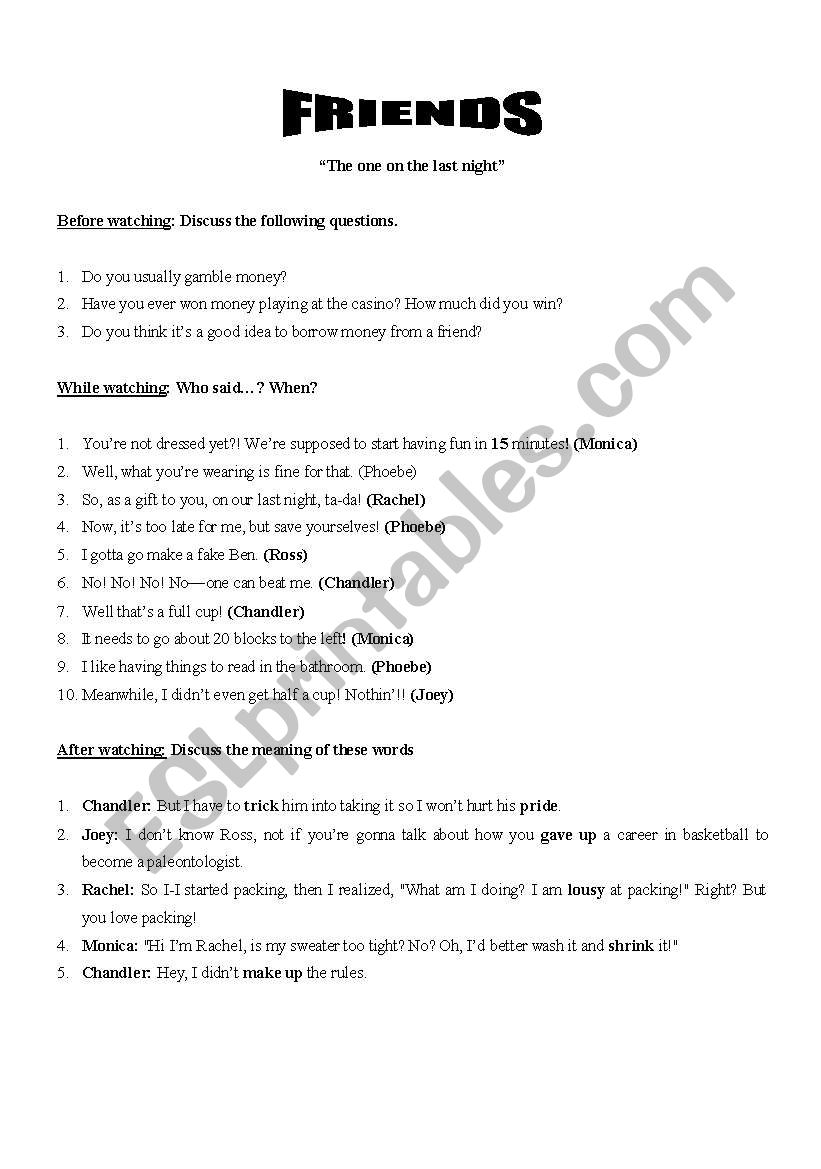 FRIENDS

"The one on the last night"

Before watching: Discuss the following questions.

1. Do you usually gamble money?
2. Have you ever won money playing at the casino? How much did you win?
3. Do you think it's a good idea to borrow money from a friend?

While watching: Who said…? When?

1. You're not dressed yet?! We're supposed to start having fun in 15 minutes! (Monica)
2. Well, what you're wearing is fine for that. (Phoebe)
3. So, as a gift to you, on our last night, ta-da! (Rachel)
4. Now, it's too late for me, but save yourselves! (Phoebe)
5. I gotta go make a fake Ben. (Ross)
6. No! No! No! No—one can beat me. (Chandler)
7. Well that's a full cup! (Chandler)
8. It needs to go about 20 blocks to the left! (Monica)
9. I like having things to read in the bathroom. (Phoebe)
10. Meanwhile, I didn't even get half a cup! Nothin'!! (Joey)

After watching: Discuss the meaning of these words

1. Chandler: But I have to trick him into taking it so I won't hurt his pride.
2. Joey: I don't know Ross, not if you're gonna talk about how you gave up a career in basketball to become a paleontologist.
3. Rachel: So I-I started packing, then I realized, "What am I doing? I am lousy at packing!" Right? But you love packing!
4. Monica: "Hi I'm Rachel, is my sweater too tight? No? Oh, I'd better wash it and shrink it!"
5. Chandler: Hey, I didn't make up the rules.

ESLprintables.com